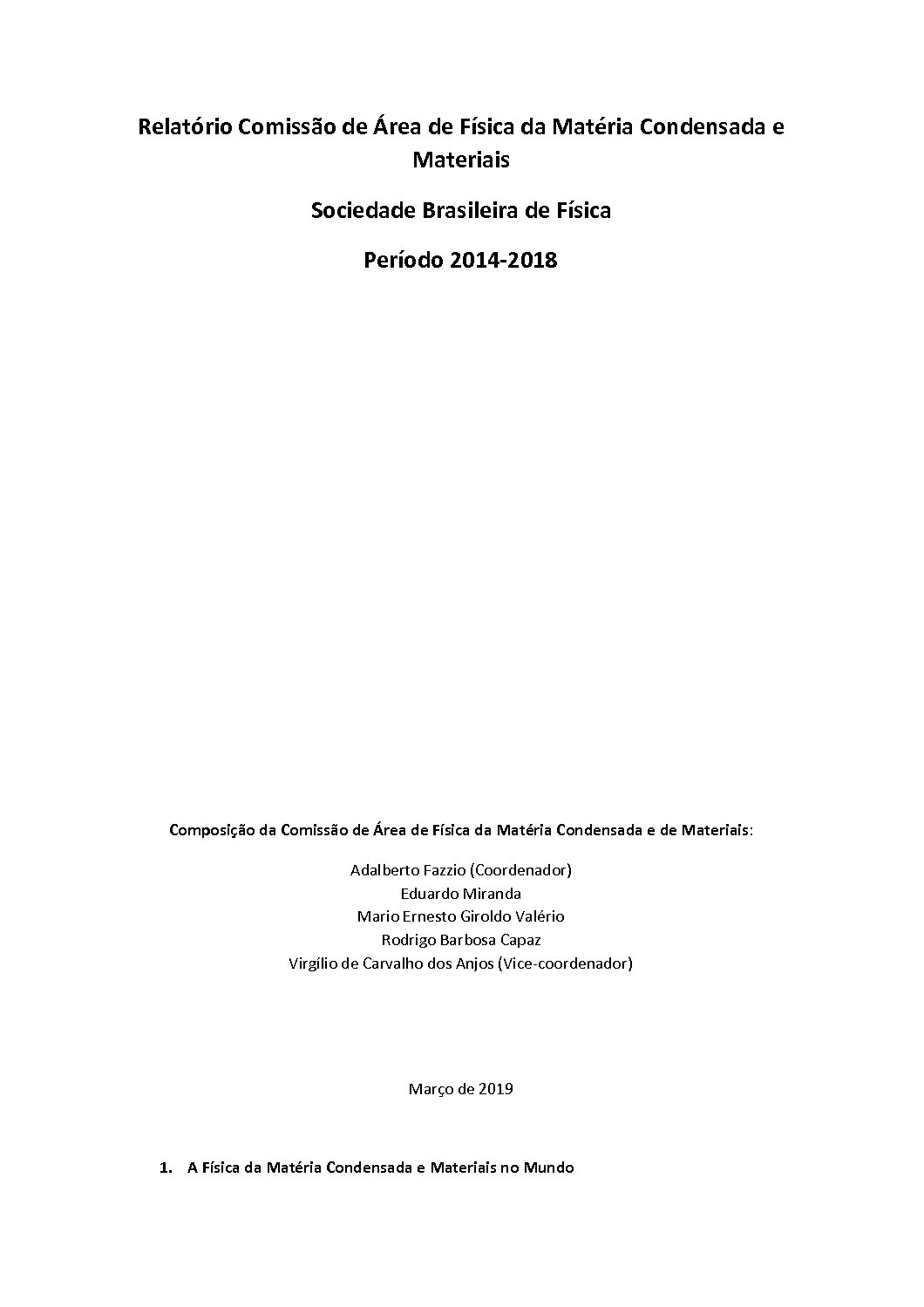 Relatório Comissão de Área de Física da Matéria Condensada e Materiais

Sociedade Brasileira de Física

Período 2014-2018

Composição da Comissão de Área de Física da Matéria Condensada e de Materiais:

Adalberto Fazzio (Coordenador)
Eduardo Miranda
Mario Ernesto Giroldo Valério
Rodrigo Barbosa Capaz
Virgílio de Carvalho dos Anjos (Vice-coordenador)

Março de 2019

1. A Física da Matéria Condensada e Materiais no Mundo